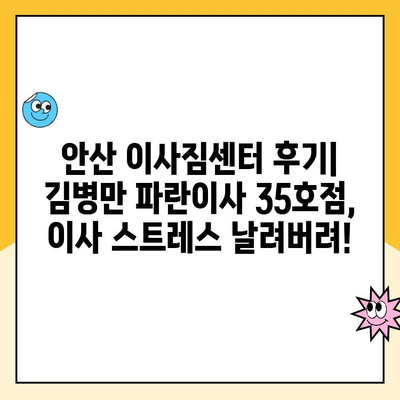 안산 이사짐센터 후기| 김병만 파란이사 35호점, 이사 스트레스 날려버려!